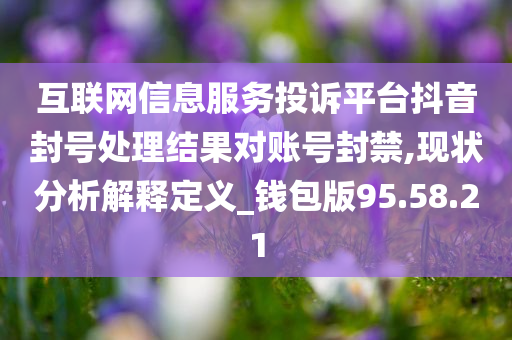 互联网信息服务投诉平台抖音封号处理结果对账号封禁,现状分析解释定义_钱包版95.58.21